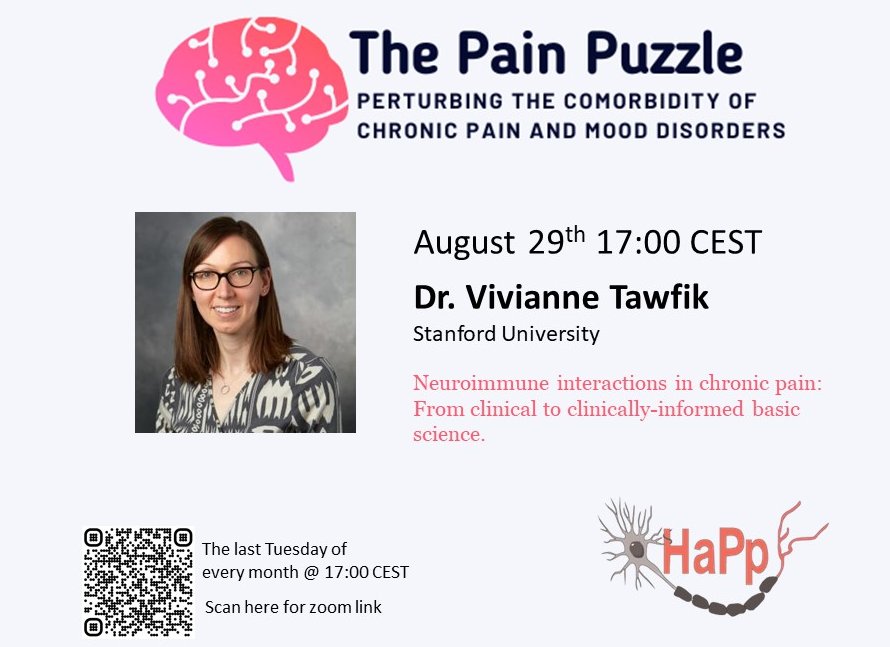 The Pain Puzzle
PERTURBING THE COMORBIDITY OF CHRONIC PAIN AND MOOD DISORDERS

August 29$^{th}$ 17:00 CEST
Dr. Vivianne Tawfik
Stanford University

Neuroimmune interactions in chronic pain: From clinical to clinically-informed basic science.

The last Tuesday of every month @ 17:00 CEST
Scan here for zoom link

HaPp